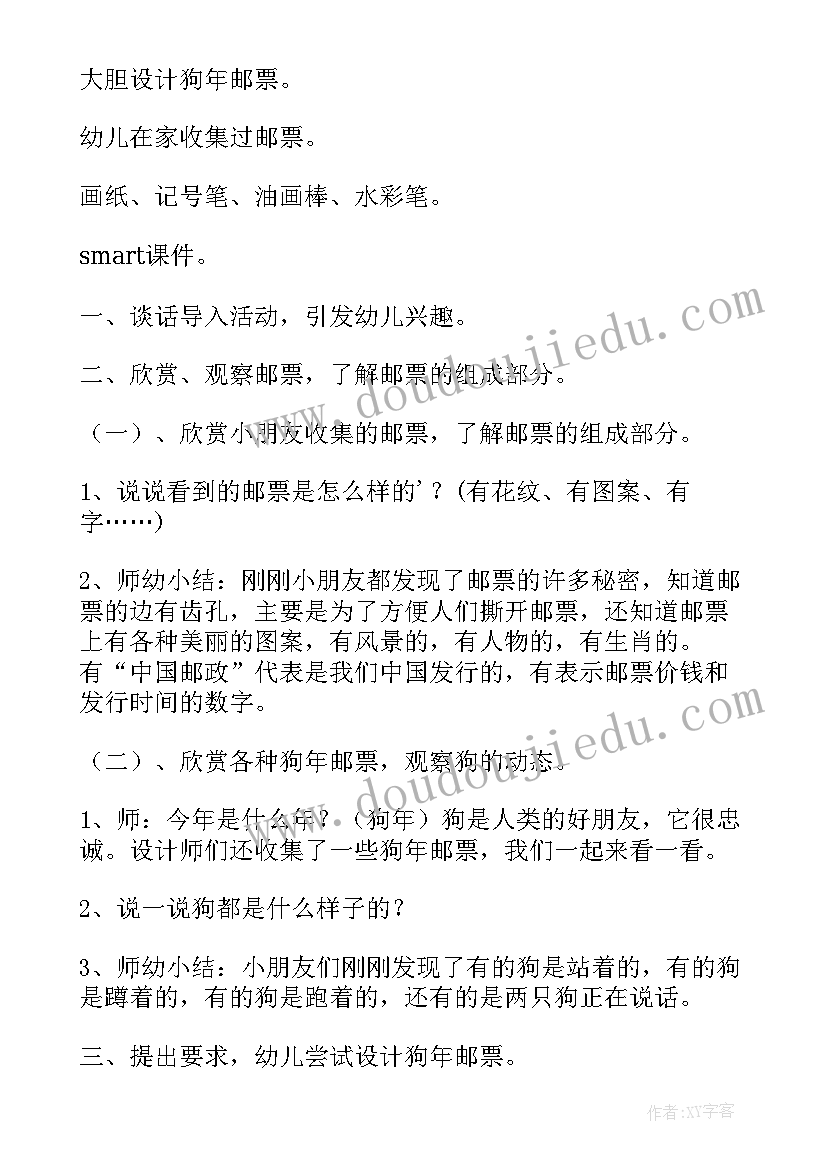 大胆设计狗年邮票。

幼儿在家收集过邮票。

画纸、记号笔、油画棒、水彩笔。

smart课件。

一、谈话导入活动，引发幼儿兴趣。

二、欣赏、观察邮票，了解邮票的组成部分。

（一）、欣赏小朋友收集的邮票，了解邮票的组成部分。

1、说说看到的邮票是怎么样的'？(有花纹、有图案、有字……)

2、师幼小结：刚刚小朋友都发现了邮票的许多秘密，知道邮票的边有齿孔，主要是为了方便人们撕开邮票，还知道邮票上有各种美丽的图案，有风景的，有人物的，有生肖的。有“中国邮政”代表是我们中国发行的，有表示邮票价钱和发行时间的数字。

（二）、欣赏各种狗年邮票，观察狗的动态。

1、师：今年是什么年？（狗年）狗是人类的好朋友，它很忠诚。设计师们还收集了一些狗年邮票，我们一起来看一看。

2、说一说狗都是什么样子的？

3、师幼小结：小朋友们刚刚发现了有的狗是站着的，有的狗是蹲着的，有的狗是跑着的，还有的是两只狗正在说话。

三、提出要求，幼儿尝试设计狗年邮票。

www.doudoujiedu.com

www.doudoujiedu.com

作者:XY字客